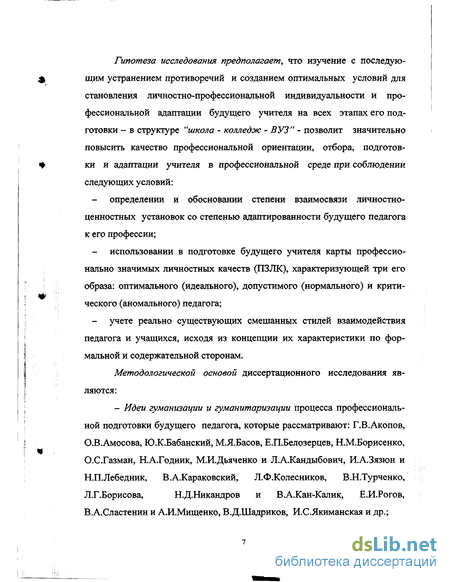 Гипотеза исследования предполагает, что изучение с последующим устранением противоречий и созданием оптимальных условий для становления личностно-профессиональной индивидуальности и профессиональной адаптации будущего учителя на всех этапах его подготовки – в структуре "школа - колледж - ВУЗ" - позволит значительно повысить качество профессиональной ориентации, отбора, подготовки и адаптации учителя в профессиональной среде при соблюдении следующих условий:

– определении и обосновании степени взаимосвязи личностно-ценностных установок со степенью адаптированности будущего педагога к его профессии;

– использовании в подготовке будущего учителя карты профессионально значимых личностных качеств (ПЗЛК), характеризующей три его образа: оптимального (идеального), допустимого (нормального) и критического (аномального) педагога;

– учете реально существующих смешанных стилей взаимодействия педагога и учащихся, исходя из концепции их характеристики по формальной и содержательной сторонам.

Методологической основой диссертационного исследования являются:

– Идеи гуманизации и гуманитаризации процесса профессиональной подготовки будущего педагога, которые рассматривают: Г.В.Акопов, О.В.Амосова, Ю.К.Бабанский, М.Я.Басов, Е.П.Белозерцев, Н.М.Борисенко, О.С.Газман, Н.А.Годник, М.И.Дьяченко и Л.А.Кандыбович, И.А.Зязюн и Н.П.Лебедник, В.А.Караковский, Л.Ф.Колесников, В.Н.Турченко, Л.Г.Борисова, Н.Д.Никандров и В.А.Кан-Калик, Е.И.Рогов, В.А.Сластенин и А.И.Мищенко, В.Д.Шадриков, И.С.Якиманская и др.;

7

dsLib.net
библиотека диссертаций